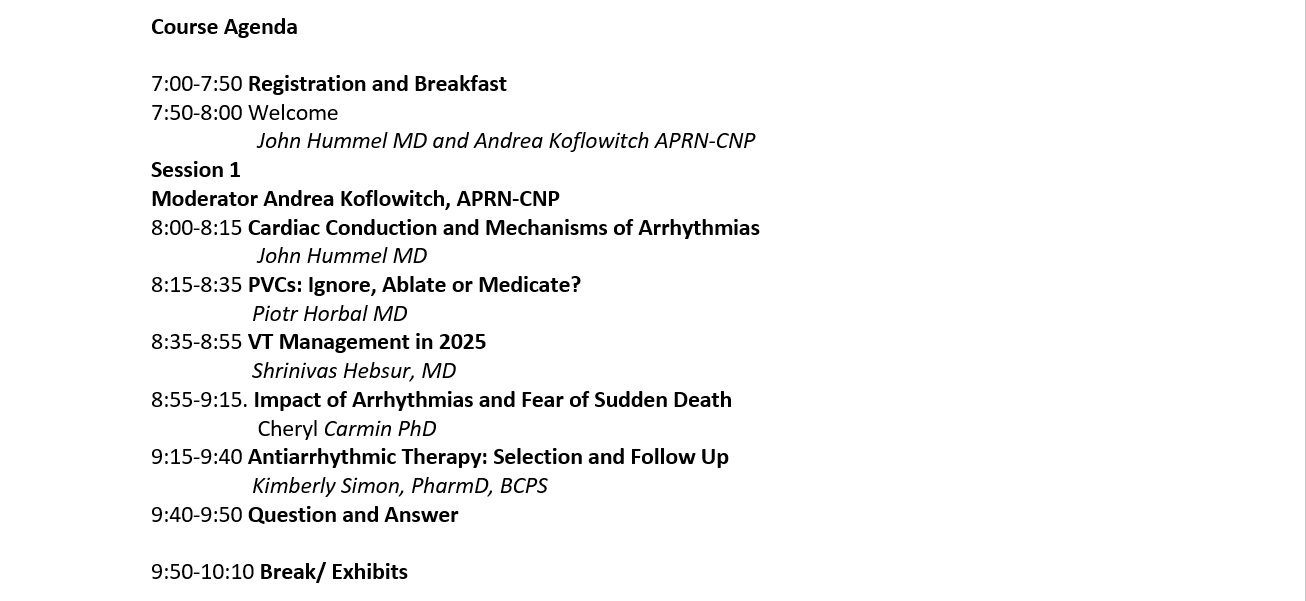 Course Agenda

7:00-7:50 Registration and Breakfast
7:50-8:00 Welcome
John Hummel MD and Andrea Koflowitch APRN-CNP
Session 1
Moderator Andrea Koflowitch, APRN-CNP
8:00-8:15 Cardiac Conduction and Mechanisms of Arrhythmias
John Hummel MD
8:15-8:35 PVCs: Ignore, Ablate or Medicate?
Piotr Horbal MD
8:35-8:55 VT Management in 2025
Shrinivas Hebsur, MD
8:55-9:15. Impact of Arrhythmias and Fear of Sudden Death
Cheryl Carmin PhD
9:15-9:40 Antiarrhythmic Therapy: Selection and Follow Up
Kimberly Simon, PharmD, BCPS
9:40-9:50 Question and Answer

9:50-10:10 Break/ Exhibits